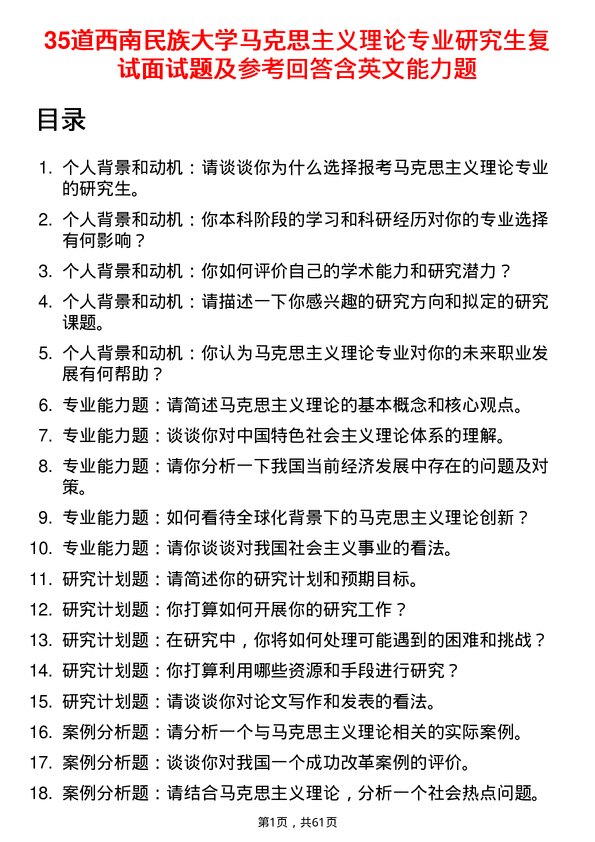 35道西南民族大学马克思主义理论专业研究生复试面试题及参考回答含英文能力题

目录

1. 个人背景和动机：请谈谈你为什么选择报考马克思主义理论专业的研究生。
2. 个人背景和动机：你本科阶段的学习和科研经历对你的专业选择有何影响？
3. 个人背景和动机：你如何评价自己的学术能力和研究潜力？
4. 个人背景和动机：请描述一下你感兴趣的研究方向和拟定的研究课题。
5. 个人背景和动机：你认为马克思主义理论专业对你的未来职业发展有何帮助？
6. 专业能力题：请简述马克思主义理论的基本概念和核心观点。
7. 专业能力题：谈谈你对中国特色社会主义理论体系的理解。
8. 专业能力题：请你分析一下我国当前经济发展中存在的问题及对策。
9. 专业能力题：如何看待全球化背景下的马克思主义理论创新？
10. 专业能力题：请你谈谈对我国社会主义事业的看法。
11. 研究计划题：请简述你的研究计划和预期目标。
12. 研究计划题：你打算如何开展你的研究工作？
13. 研究计划题：在研究中，你将如何处理可能遇到的困难和挑战？
14. 研究计划题：你打算利用哪些资源和手段进行研究？
15. 研究计划题：请谈谈你对论文写作和发表的看法。
16. 案例分析题：请分析一个与马克思主义理论相关的实际案例。
17. 案例分析题：谈谈你对我国一个成功改革案例的评价。
18. 案例分析题：请结合马克思主义理论，分析一个社会热点问题。

第1页，共61页